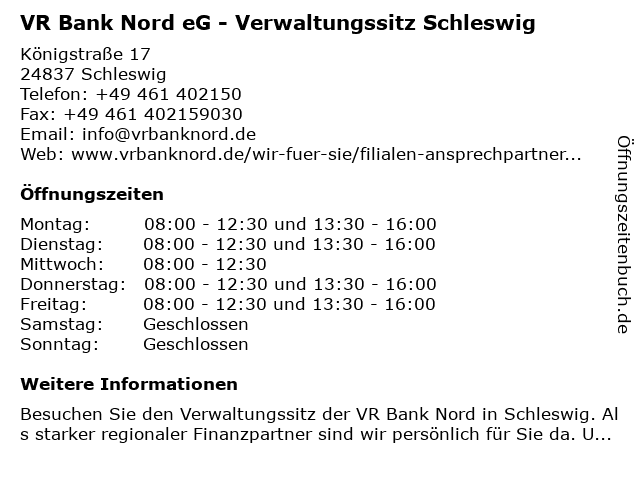 VR Bank Nord eG - Verwaltungssitz Schleswig

Königstraße 17
24837 Schleswig
Telefon: +49 461 402150
Fax: +49 461 402159030
Email: info@vrbanknord.de
Web: www.vrbanknord.de/wir-fuer-sie/filialen-ansprechpartner...

Öffnungszeiten

| | |
|---|---|
| Montag: | 08:00 - 12:30 und 13:30 - 16:00 |
| Dienstag: | 08:00 - 12:30 und 13:30 - 16:00 |
| Mittwoch: | 08:00 - 12:30 |
| Donnerstag: | 08:00 - 12:30 und 13:30 - 16:00 |
| Freitag: | 08:00 - 12:30 und 13:30 - 16:00 |
| Samstag: | Geschlossen |
| Sonntag: | Geschlossen |

Weitere Informationen

Besuchen Sie den Verwaltungssitz der VR Bank Nord in Schleswig. Al s starker regionaler Finanzpartner sind wir persönlich für Sie da. U...

Öffnungszeitenbuch.de